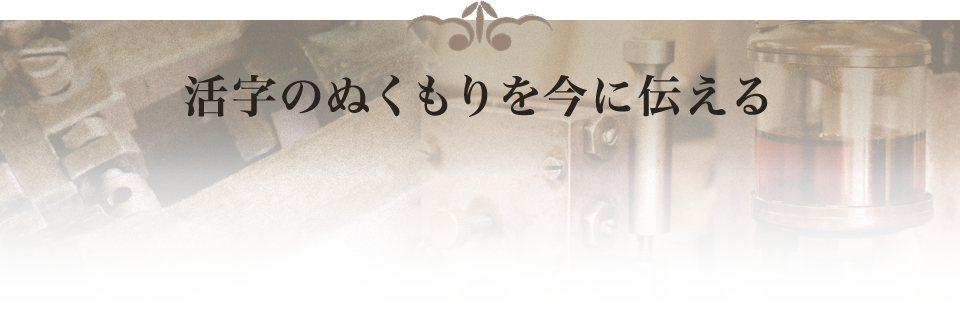 活字のぬくもりを今に伝える